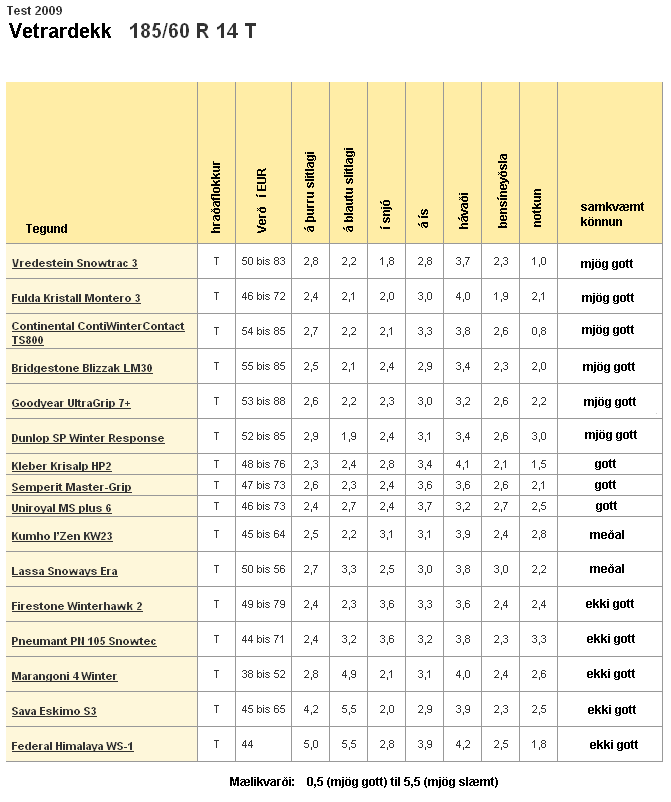 Test 2009
Vetrardekk 185/60 R 14 T

| Tegund | hraðaflokkur | Verð í EUR | á þurru slitlagi | á blautu slitlagi | í snjó | á ís | hávaði | bensíneyðsla | notkun | samkvæmt könnun |
|---|---|---|---|---|---|---|---|---|---|---|
| Vredestein Snowtrac 3 | T | 50 bis 83 | 2,8 | 2,2 | 1,8 | 2,8 | 3,7 | 2,3 | 1,0 | mjög gott |
| Fulda Kristall Montero 3 | T | 46 bis 72 | 2,4 | 2,1 | 2,0 | 3,0 | 4,0 | 1,9 | 2,1 | mjög gott |
| Continental ContiWinterContact TS800 | T | 54 bis 85 | 2,7 | 2,2 | 2,1 | 3,3 | 3,8 | 2,6 | 0,8 | mjög gott |
| Bridgestone Blizzak LM30 | T | 55 bis 85 | 2,5 | 2,1 | 2,4 | 2,9 | 3,4 | 2,3 | 2,0 | mjög gott |
| Goodyear UltraGrip 7+ | T | 53 bis 88 | 2,6 | 2,2 | 2,3 | 3,0 | 3,2 | 2,6 | 2,2 | mjög gott |
| Dunlop SP Winter Response | T | 52 bis 85 | 2,9 | 1,9 | 2,4 | 3,1 | 3,4 | 2,6 | 3,0 | mjög gott |
| Kleber Krisalp HP2 | T | 48 bis 76 | 2,3 | 2,4 | 2,8 | 3,4 | 4,1 | 2,1 | 1,5 | gott |
| Semperit Master-Grip | T | 47 bis 73 | 2,6 | 2,3 | 2,4 | 3,6 | 3,6 | 2,6 | 2,1 | gott |
| Uniroyal MS plus 6 | T | 46 bis 73 | 2,4 | 2,7 | 2,4 | 3,7 | 3,2 | 2,7 | 2,5 | gott |
| Kumho I'Zen KW23 | T | 45 bis 64 | 2,5 | 2,2 | 3,1 | 3,1 | 3,9 | 2,4 | 2,8 | meðal |
| Lassa Snoways Era | T | 50 bis 56 | 2,7 | 3,3 | 2,5 | 3,0 | 3,8 | 3,0 | 2,2 | meðal |
| Firestone Winterhawk 2 | T | 49 bis 79 | 2,4 | 2,3 | 3,6 | 3,3 | 3,6 | 2,4 | 2,4 | ekki gott |
| Pneumant PN 105 Snowtec | T | 44 bis 71 | 2,4 | 3,2 | 3,6 | 3,2 | 3,8 | 2,3 | 3,3 | ekki gott |
| Marangoni 4 Winter | T | 38 bis 52 | 2,8 | 4,9 | 2,1 | 3,1 | 4,0 | 2,4 | 2,6 | ekki gott |
| Sava Eskimo S3 | T | 45 bis 65 | 4,2 | 5,5 | 2,0 | 2,9 | 3,9 | 2,3 | 2,5 | ekki gott |
| Federal Himalaya WS-1 | T | 44 | 5,0 | 5,5 | 2,8 | 3,9 | 4,2 | 2,5 | 1,8 | ekki gott |

Mælikvarði: 0,5 (mjög gott) til 5,5 (mjög slæmt)